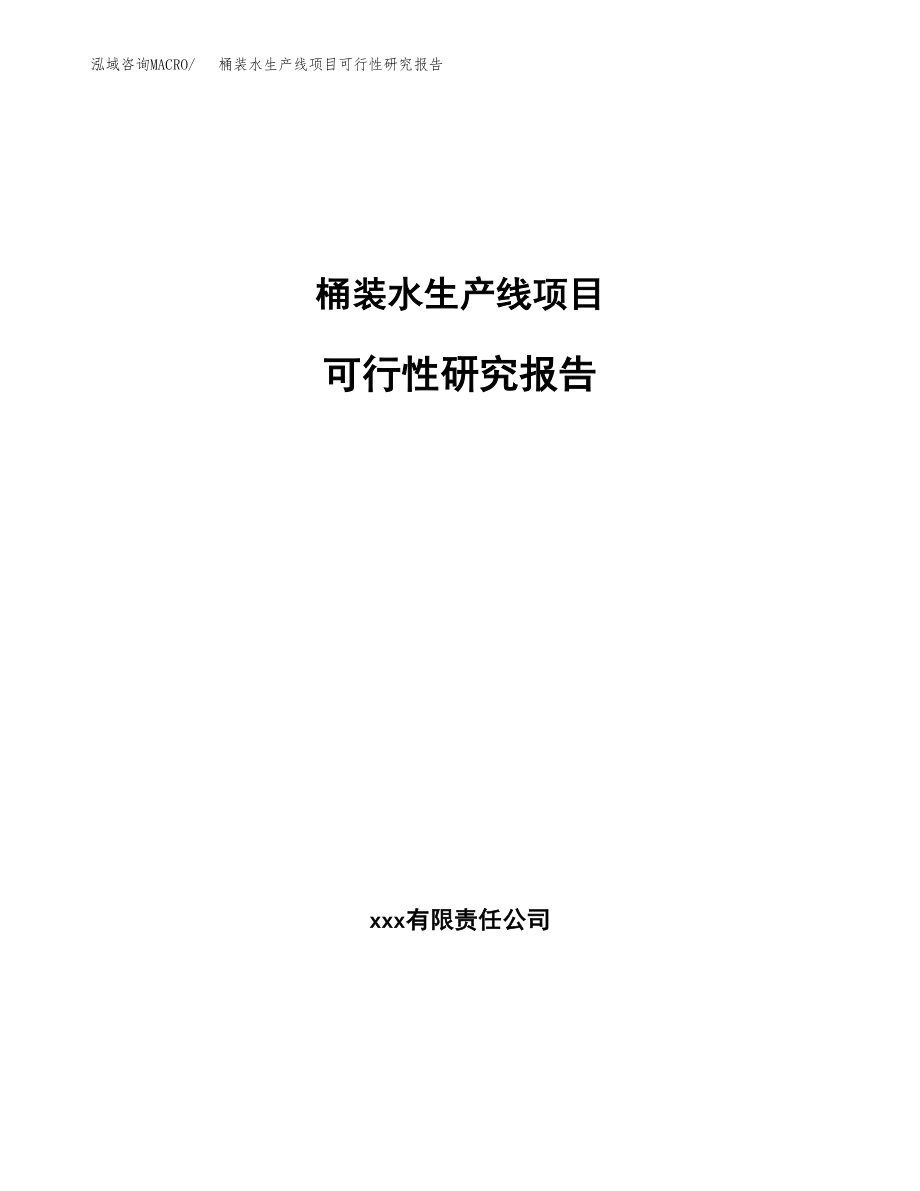 泓域咨询MACRO/ 桶装水生产线项目可行性研究报告

桶装水生产线项目

可行性研究报告

xxx有限责任公司